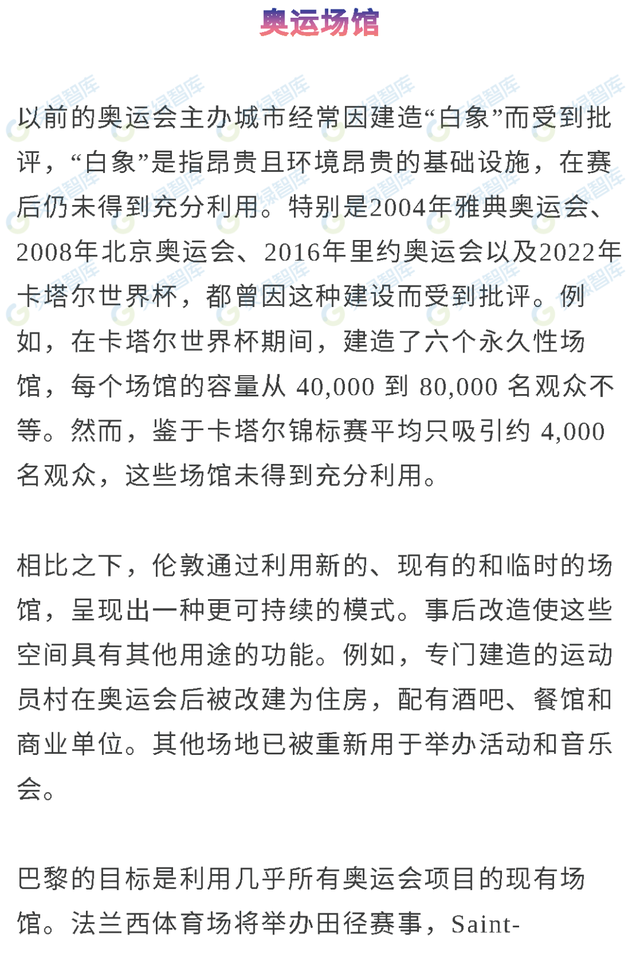 奥运场馆

以前的奥运会主办城市经常因建造“白象”而受到批评，“白象”是指昂贵且环境昂贵的基础设施，在赛后仍未得到充分利用。特别是2004年雅典奥运会、2008年北京奥运会、2016年里约奥运会以及2022年卡塔尔世界杯，都曾因这种建设而受到批评。例如，在卡塔尔世界杯期间，建造了六个永久性场馆，每个场馆的容量从 40,000 到 80,000 名观众不等。然而，鉴于卡塔尔锦标赛平均只吸引约 4,000 名观众，这些场馆未得到充分利用。

相比之下，伦敦通过利用新的、现有的和临时的场馆，呈现出一种更可持续的模式。事后改造使这些空间具有其他用途的功能。例如，专门建造的运动员村在奥运会后被改建为住房，配有酒吧、餐馆和商业单位。其他场地已被重新用于举办活动和音乐会。

巴黎的目标是利用几乎所有奥运会项目的现有场馆。法兰西体育场将举办田径赛事，Saint-